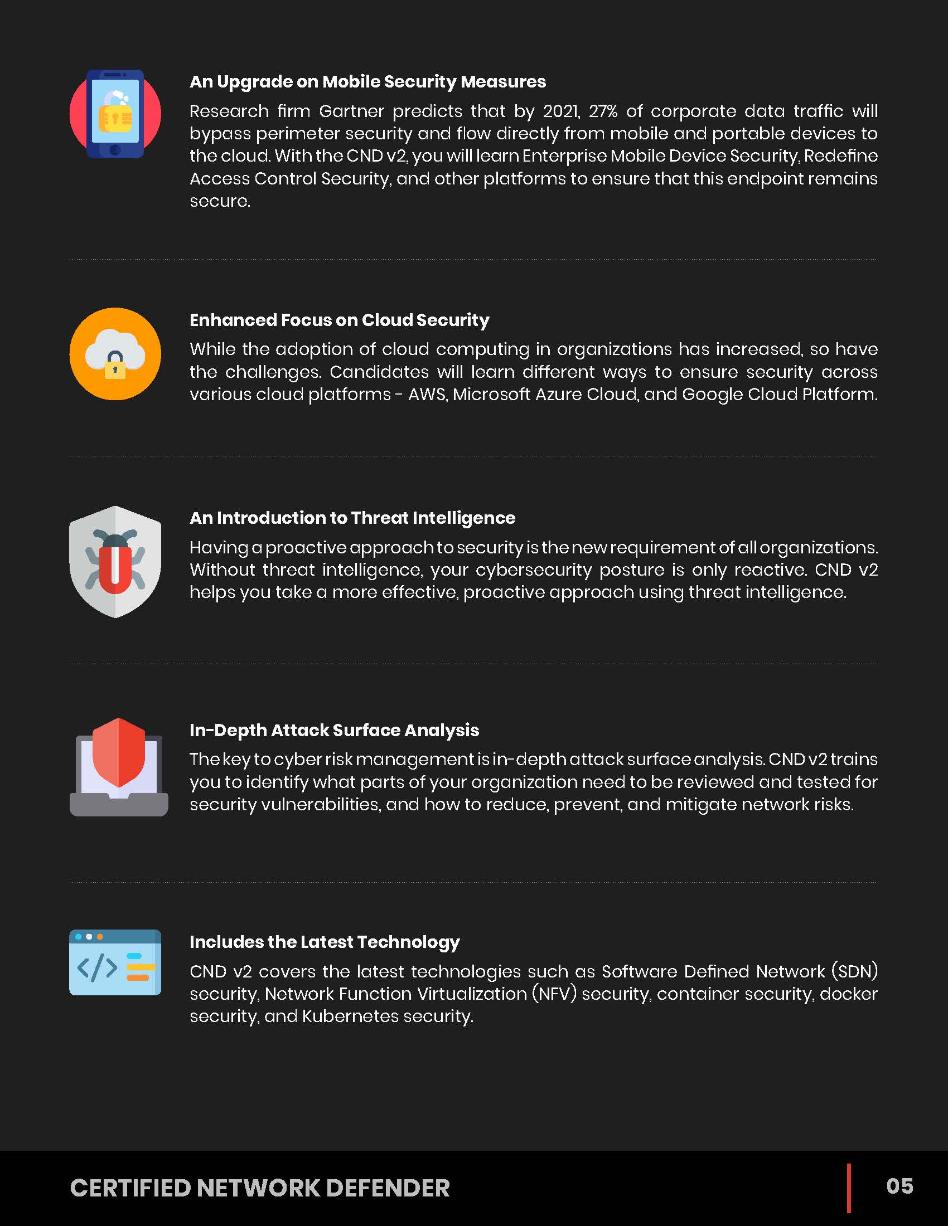 An Upgrade on Mobile Security Measures

Research firm Gartner predicts that by 2021, 27% of corporate data traffic will bypass perimeter security and flow directly from mobile and portable devices to the cloud. With the CND v2, you will learn Enterprise Mobile Device Security, Redefine Access Control Security, and other platforms to ensure that this endpoint remains secure.

Enhanced Focus on Cloud Security

While the adoption of cloud computing in organizations has increased, so have the challenges. Candidates will learn different ways to ensure security across various cloud platforms - AWS, Microsoft Azure Cloud, and Google Cloud Platform.

An Introduction to Threat Intelligence

Having a proactive approach to security is the new requirement of all organizations. Without threat intelligence, your cybersecurity posture is only reactive. CND v2 helps you take a more effective, proactive approach using threat intelligence.

In-Depth Attack Surface Analysis

The key to cyber risk management is in-depth attack surface analysis. CND v2 trains you to identify what parts of your organization need to be reviewed and tested for security vulnerabilities, and how to reduce, prevent, and mitigate network risks.

Includes the Latest Technology

CND v2 covers the latest technologies such as Software Defined Network (SDN) security, Network Function Virtualization (NFV) security, container security, docker security, and Kubernetes security.

CERTIFIED NETWORK DEFENDER

05